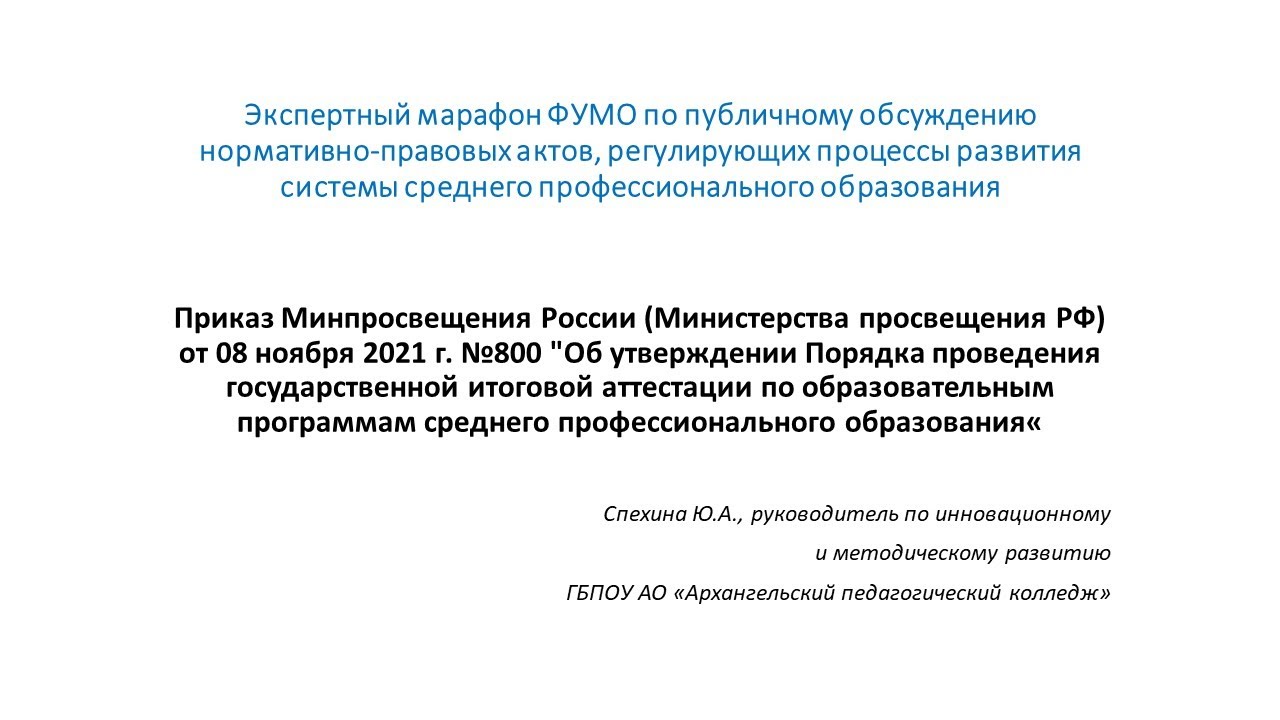 Экспертный марафон ФУМО по публичному обсуждению нормативно-правовых актов, регулирующих процессы развития системы среднего профессионального образования

Приказ Минпросвещения России (Министерства просвещения РФ) от 08 ноября 2021 г. №800 "Об утверждении Порядка проведения государственной итоговой аттестации по образовательным программам среднего профессионального образования«

Спехина Ю.А., руководитель по инновационному
и методическому развитию
ГБПОУ АО «Архангельский педагогический колледж»